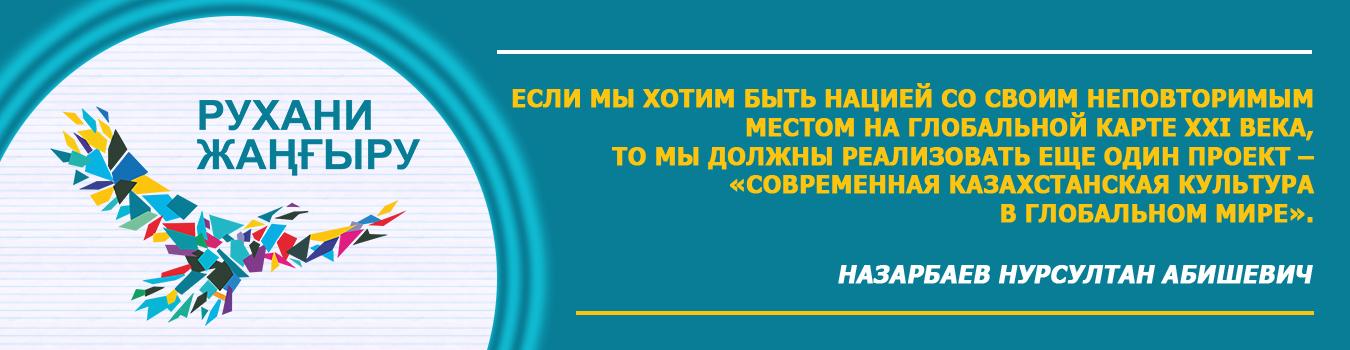 РУХАНИ ЖАҢҒЫРУ

ЕСЛИ МЫ ХОТИМ БЫТЬ НАЦИЕЙ СО СВОИМ НЕПОВТОРИМЫМ МЕСТОМ НА ГЛОБАЛЬНОЙ КАРТЕ XXI ВЕКА, ТО МЫ ДОЛЖНЫ РЕАЛИЗОВАТЬ ЕЩЕ ОДИН ПРОЕКТ – «СОВРЕМЕННАЯ КАЗАХСТАНСКАЯ КУЛЬТУРА В ГЛОБАЛЬНОМ МИРЕ».

НАЗАРБАЕВ НУРСУЛТАН АБИШЕВИЧ